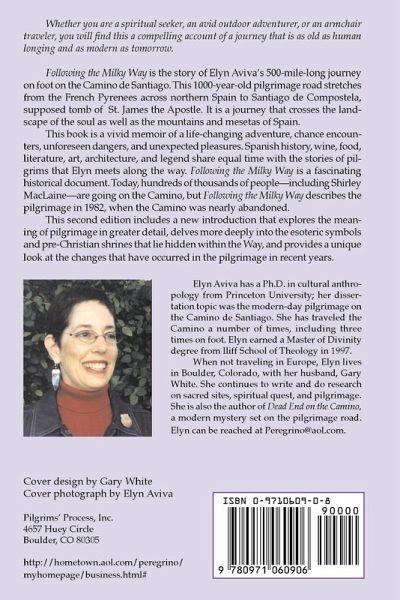 Whether you are a spiritual seeker, an avid outdoor adventurer, or an armchair traveler, you will find this a compelling account of a journey that is as old as human longing and as modern as tomorrow.

Following the Milky Way is the story of Elyn Aviva's 500-mile-long journey on foot on the Camino de Santiago. This 1000-year-old pilgrimage road stretches from the French Pyrenees across northern Spain to Santiago de Compostela, supposed tomb of St. James the Apostle. It is a journey that crosses the landscape of the soul as well as the mountains and mesetas of Spain.

This book is a vivid memoir of a life-changing adventure, chance encounters, unforeseen dangers, and unexpected pleasures. Spanish history, wine, food, literature, art, architecture, and legend share equal time with the stories of pilgrims that Elyn meets along the way. Following the Milky Way is a fascinating historical document. Today, hundreds of thousands of people—including Shirley MacLaine—are going on the Camino, but Following the Milky Way describes the pilgrimage in 1982, when the Camino was nearly abandoned.

This second edition includes a new introduction that explores the meaning of pilgrimage in greater detail, delves more deeply into the esoteric symbols and pre-Christian shrines that lie hidden within the Way, and provides a unique look at the changes that have occurred in the pilgrimage in recent years.

Elyn Aviva has a Ph.D. in cultural anthropology from Princeton University; her dissertation topic was the modern-day pilgrimage on the Camino de Santiago. She has traveled the Camino a number of times, including three times on foot. Elyn earned a Master of Divinity degree from Iliff School of Theology in 1997.

When not traveling in Europe, Elyn lives in Boulder, Colorado, with her husband, Gary White. She continues to write and do research on sacred sites, spiritual quest, and pilgrimage. She is also the author of Dead End on the Camino, a modern mystery set on the pilgrimage road. Elyn can be reached at Peregrino@aol.com.

Cover design by Gary White
Cover photograph by Elyn Aviva

Pilgrims' Process, Inc.
4657 Huey Circle
Boulder, CO 80305

http://hometown.aol.com/peregrino/myhomepage/business.html#

ISBN 0-9710609-0-8
90000
9 780971 060906